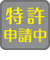 特許
申請中